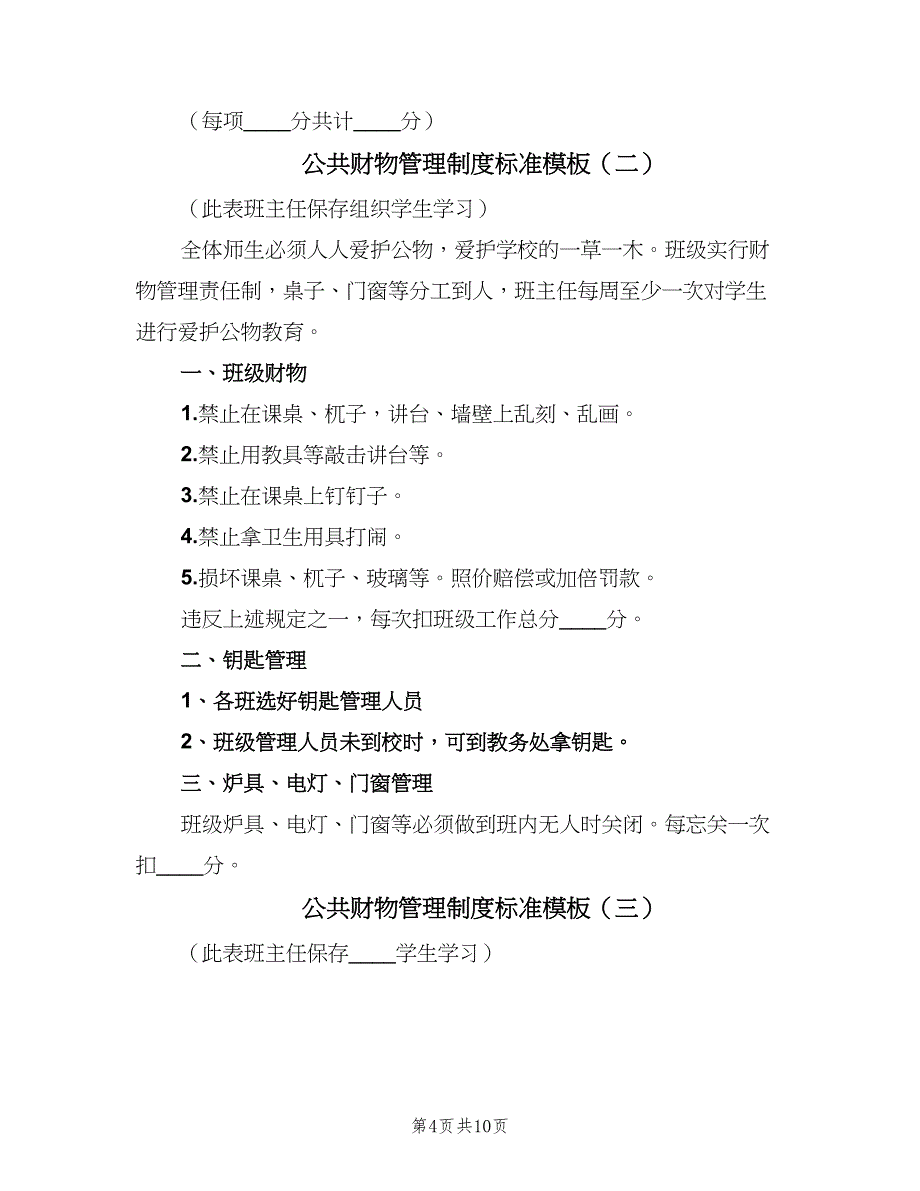 （每项____分共计____分）

公共财物管理制度标准模板（二）

（此表班主任保存组织学生学习）

全体师生必须人人爱护公物，爱护学校的一草一木。班级实行财物管理责任制，桌子、门窗等分工到人，班主任每周至少一次对学生进行爱护公物教育。

一、班级财物

1.禁止在课桌、杌子，讲台、墙壁上乱刻、乱画。

2.禁止用教具等敲击讲台等。

3.禁止在课桌上钉钉子。

4.禁止拿卫生用具打闹。

5.损坏课桌、杌子、玻璃等。照价赔偿或加倍罚款。

违反上述规定之一，每次扣班级工作总分____分。

二、钥匙管理

1、各班选好钥匙管理人员

2、班级管理人员未到校时，可到教务处拿钥匙。

三、炉具、电灯、门窗管理

班级炉具、电灯、门窗等必须做到班内无人时关闭。每忘关一次扣____分。

公共财物管理制度标准模板（三）

（此表班主任保存____学生学习）

第4页 共10页